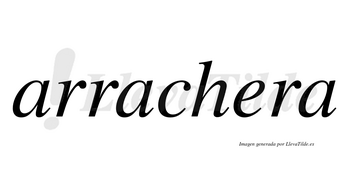 arrachera

LlevaTilde

Imagen generada por LlevaTilde.es